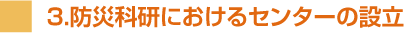 3.防災科研におけるセンターの設立